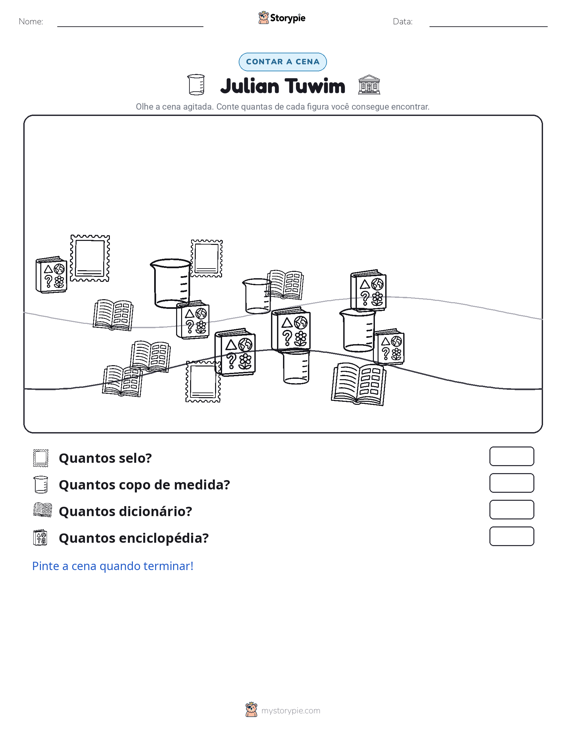 Nome: ____ Storypie Data: ____

CONTAR A CENA

Julian Tuwim

Olhe a cena agitada. Conte quantas de cada figura você consegue encontrar.

Quantos selo?

Quantos copo de medida?

Quantos dicionário?

Quantos enciclopédia?

Pinte a cena quando terminar!

mystorypie.com